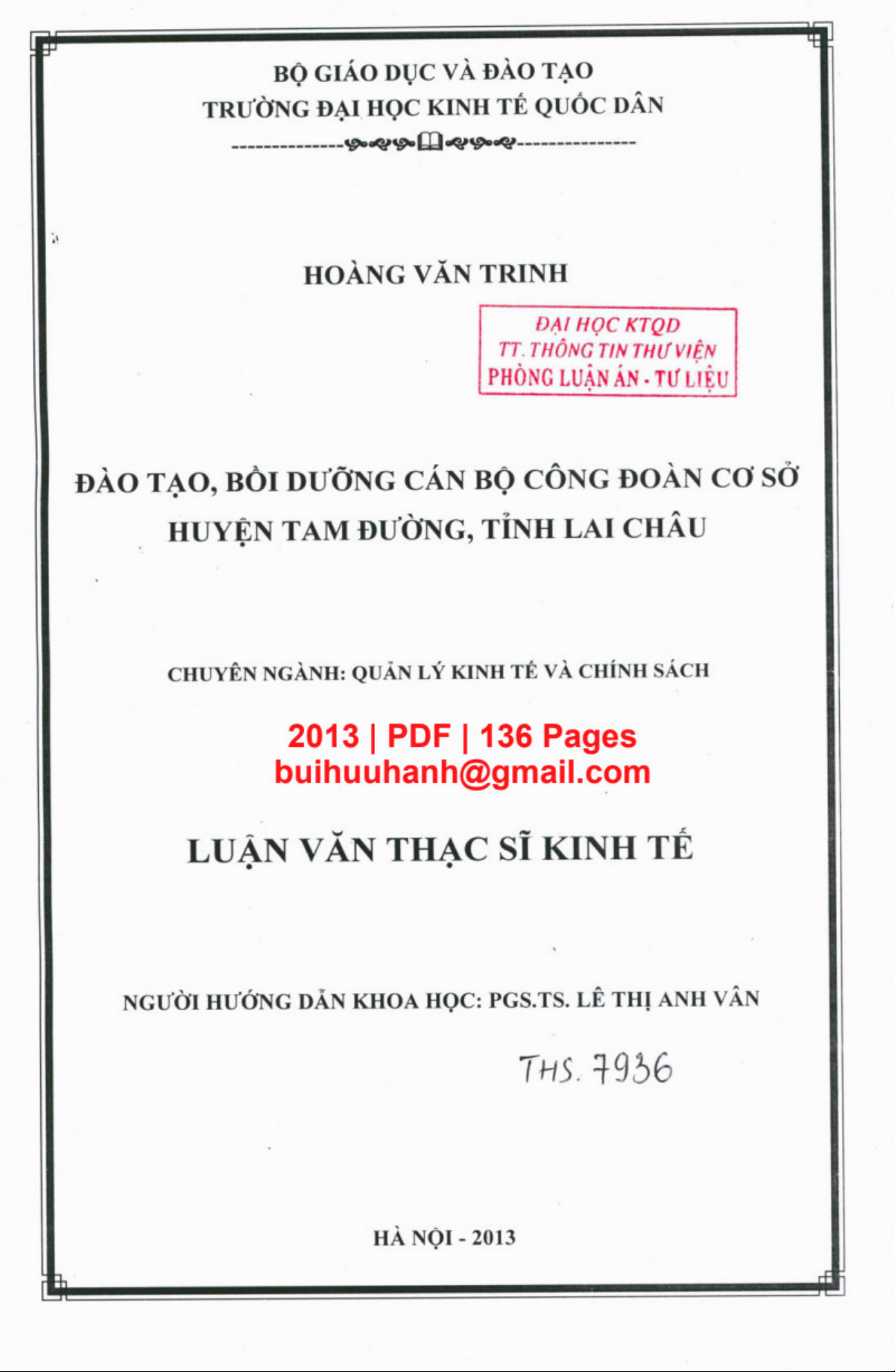 BỘ GIÁO DỤC VÀ ĐÀO TẠO
TRƯỜNG ĐẠI HỌC KINH TẾ QUỐC DÂN

HOÀNG VĂN TRINH

ĐẠI HỌC KTQD
TT. THÔNG TIN THƯ VIỆN
PHÒNG LUẬN ÁN - TƯ LIỆU

ĐÀO TẠO, BỒI DƯỠNG CÁN BỘ CÔNG ĐOÀN CƠ SỞ HUYỆN TAM ĐƯỜNG, TỈNH LAI CHÂU

CHUYÊN NGÀNH: QUẢN LÝ KINH TẾ VÀ CHÍNH SÁCH

2013 | PDF | 136 Pages
buihuuhanh@gmail.com

LUẬN VĂN THẠC SĨ KINH TẾ

NGƯỜI HƯỚNG DẪN KHOA HỌC: PGS.TS. LÊ THỊ ANH VÂN

THS. 7936

HÀ NỘI - 2013